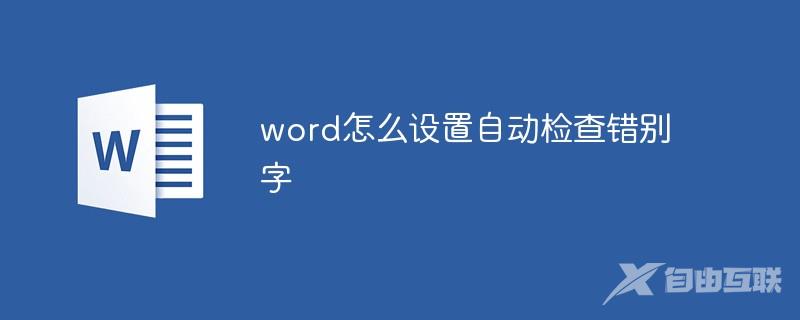 W

word怎么设置自动检查错别字

自由互联